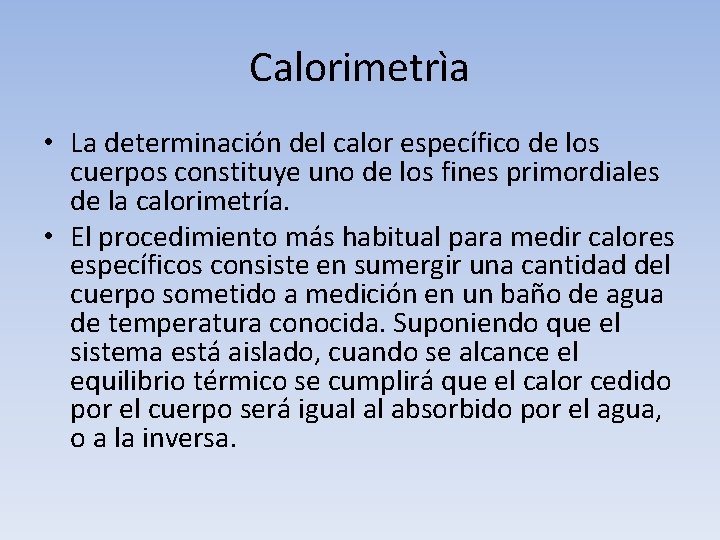 Calorimetrìa

• La determinación del calor específico de los cuerpos constituye uno de los fines primordiales de la calorimetría.
• El procedimiento más habitual para medir calores específicos consiste en sumergir una cantidad del cuerpo sometido a medición en un baño de agua de temperatura conocida. Suponiendo que el sistema está aislado, cuando se alcance el equilibrio térmico se cumplirá que el calor cedido por el cuerpo será igual al absorbido por el agua, o a la inversa.